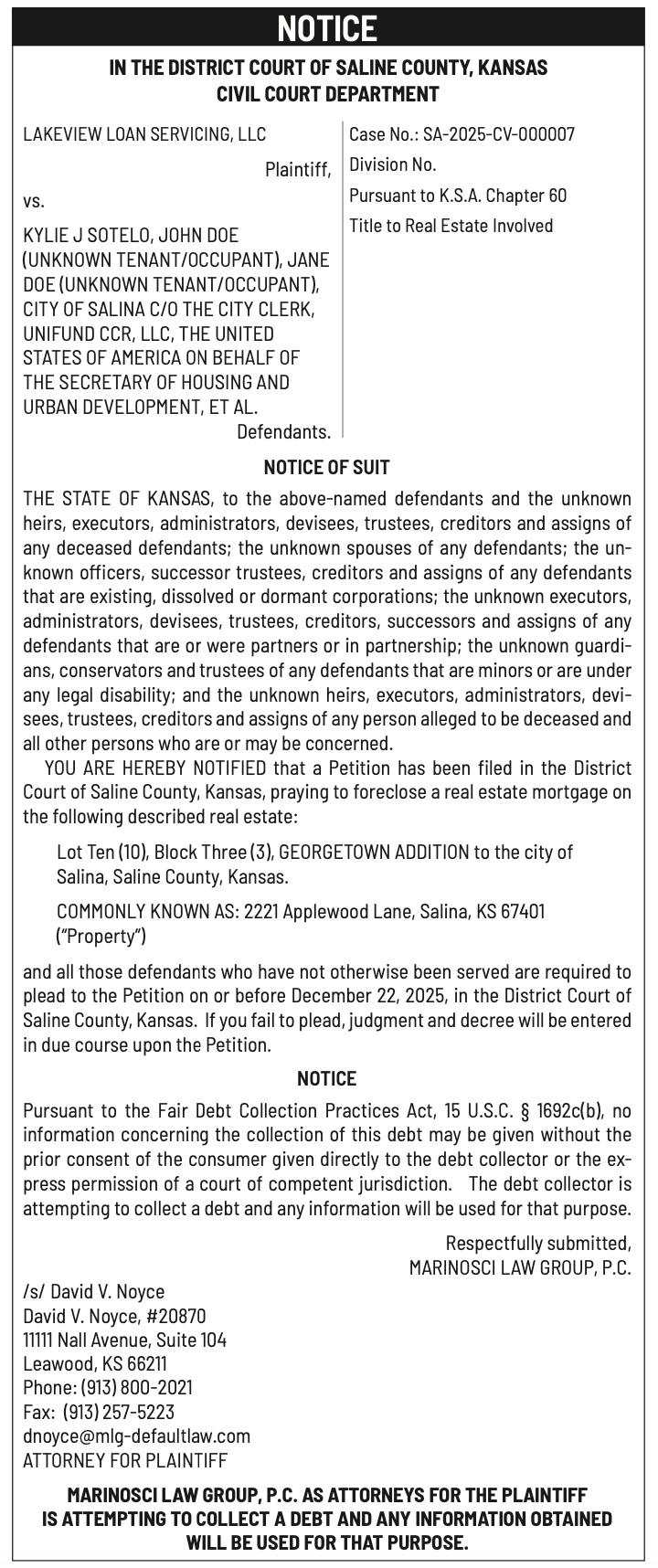 NOTICE

IN THE DISTRICT COURT OF SALINE COUNTY, KANSAS
CIVIL COURT DEPARTMENT

LAKEVIEW LOAN SERVICING, LLC

Plaintiff,

vs.

KYLIE J SOTELO, JOHN DOE (UNKNOWN TENANT/OCCUPANT), JANE DOE (UNKNOWN TENANT/OCCUPANT), CITY OF SALINA C/O THE CITY CLERK, UNIFUND CCR, LLC, THE UNITED STATES OF AMERICA ON BEHALF OF THE SECRETARY OF HOUSING AND URBAN DEVELOPMENT, ET AL.

Defendants.

Case No.: SA-2025-CV-000007
Division No.
Pursuant to K.S.A. Chapter 60
Title to Real Estate Involved

NOTICE OF SUIT

THE STATE OF KANSAS, to the above-named defendants and the unknown heirs, executors, administrators, devisees, trustees, creditors and assigns of any deceased defendants; the unknown spouses of any defendants; the unknown officers, successor trustees, creditors and assigns of any defendants that are existing, dissolved or dormant corporations; the unknown executors, administrators, devisees, trustees, creditors, successors and assigns of any defendants that are or were partners or in partnership; the unknown guardians, conservators and trustees of any defendants that are minors or are under any legal disability; and the unknown heirs, executors, administrators, devisees, trustees, creditors and assigns of any person alleged to be deceased and all other persons who are or may be concerned.

YOU ARE HEREBY NOTIFIED that a Petition has been filed in the District Court of Saline County, Kansas, praying to foreclose a real estate mortgage on the following described real estate:

Lot Ten (10), Block Three (3), GEORGETOWN ADDITION to the city of Salina, Saline County, Kansas.

COMMONLY KNOWN AS: 2221 Applewood Lane, Salina, KS 67401 ("Property")

and all those defendants who have not otherwise been served are required to plead to the Petition on or before December 22, 2025, in the District Court of Saline County, Kansas. If you fail to plead, judgment and decree will be entered in due course upon the Petition.

NOTICE

Pursuant to the Fair Debt Collection Practices Act, 15 U.S.C. § 1692c(b), no information concerning the collection of this debt may be given without the prior consent of the consumer given directly to the debt collector or the express permission of a court of competent jurisdiction. The debt collector is attempting to collect a debt and any information will be used for that purpose.

Respectfully submitted,
MARINOSCI LAW GROUP, P.C.

/s/ David V. Noyce
David V. Noyce, #20870
11111 Nall Avenue, Suite 104
Leawood, KS 66211
Phone: (913) 800-2021
Fax: (913) 257-5223
dnoyce@mlg-defaultlaw.com
ATTORNEY FOR PLAINTIFF

MARINOSCI LAW GROUP, P.C. AS ATTORNEYS FOR THE PLAINTIFF IS ATTEMPTING TO COLLECT A DEBT AND ANY INFORMATION OBTAINED WILL BE USED FOR THAT PURPOSE.